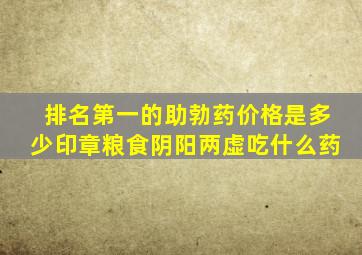 排名第一的助勃药价格是多少印章粮食阴阳两虚吃什么药